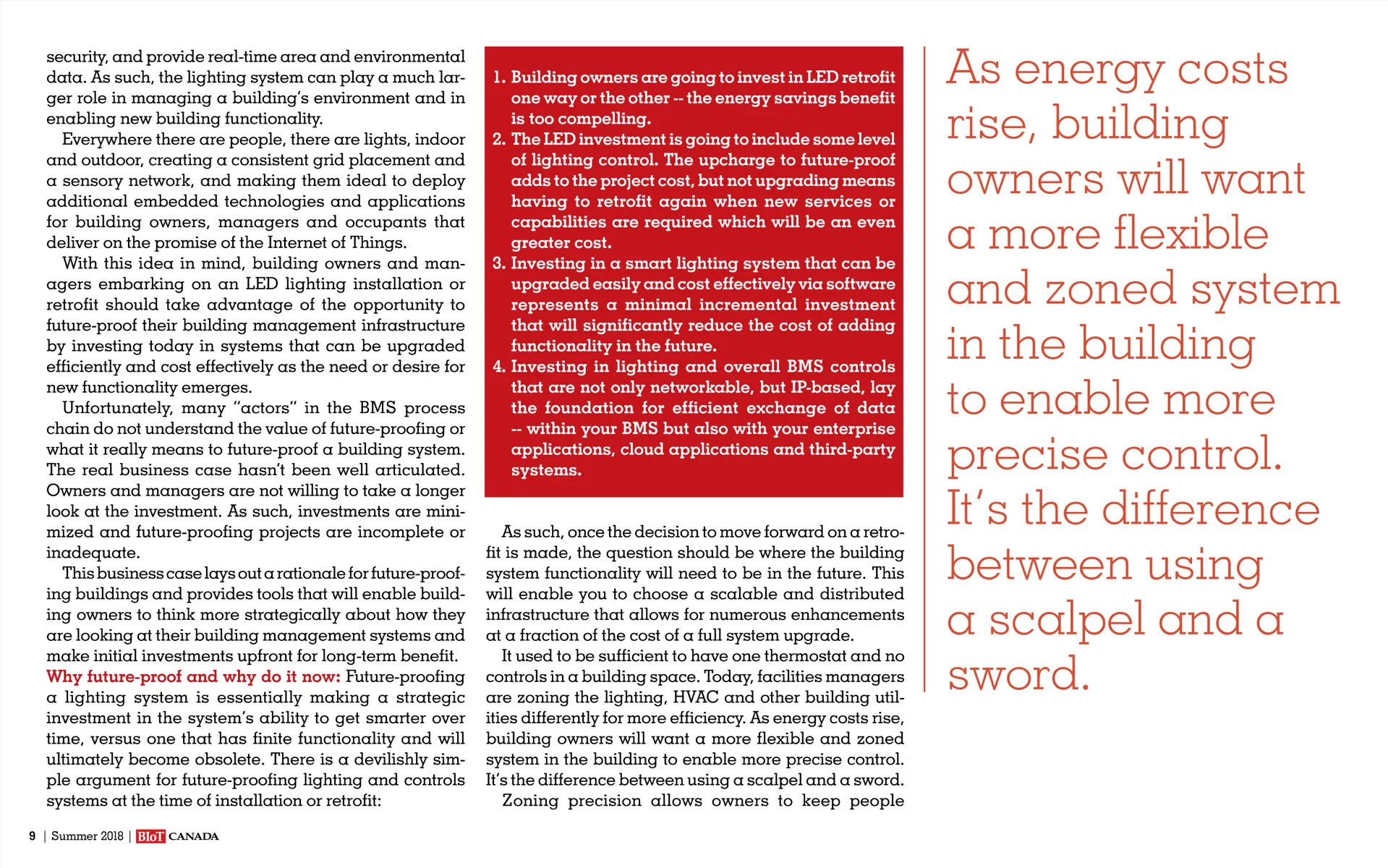 security, and provide real-time area and environmental data. As such, the lighting system can play a much larger role in managing a building's environment and in enabling new building functionality.

Everywhere there are people, there are lights, indoor and outdoor, creating a consistent grid placement and a sensory network, and making them ideal to deploy additional embedded technologies and applications for building owners, managers and occupants that deliver on the promise of the Internet of Things.

With this idea in mind, building owners and managers embarking on an LED lighting installation or retrofit should take advantage of the opportunity to future-proof their building management infrastructure by investing today in systems that can be upgraded efficiently and cost effectively as the need or desire for new functionality emerges.

Unfortunately, many "actors" in the BMS process chain do not understand the value of future-proofing or what it really means to future-proof a building system. The real business case hasn't been well articulated. Owners and managers are not willing to take a longer look at the investment. As such, investments are minimized and future-proofing projects are incomplete or inadequate.

This business case lays out a rationale for future-proofing buildings and provides tools that will enable building owners to think more strategically about how they are looking at their building management systems and make initial investments upfront for long-term benefit.

Why future-proof and why do it now: Future-proofing a lighting system is essentially making a strategic investment in the system's ability to get smarter over time, versus one that has finite functionality and will ultimately become obsolete. There is a devilishly simple argument for future-proofing lighting and controls systems at the time of installation or retrofit:

1. Building owners are going to invest in LED retrofit one way or the other -- the energy savings benefit is too compelling.
2. The LED investment is going to include some level of lighting control. The upcharge to future-proof adds to the project cost, but not upgrading means having to retrofit again when new services or capabilities are required which will be an even greater cost.
3. Investing in a smart lighting system that can be upgraded easily and cost effectively via software represents a minimal incremental investment that will significantly reduce the cost of adding functionality in the future.
4. Investing in lighting and overall BMS controls that are not only networkable, but IP-based, lay the foundation for efficient exchange of data -- within your BMS but also with your enterprise applications, cloud applications and third-party systems.

As such, once the decision to move forward on a retrofit is made, the question should be where the building system functionality will need to be in the future. This will enable you to choose a scalable and distributed infrastructure that allows for numerous enhancements at a fraction of the cost of a full system upgrade.

It used to be sufficient to have one thermostat and no controls in a building space. Today, facilities managers are zoning the lighting, HVAC and other building utilities differently for more efficiency. As energy costs rise, building owners will want a more flexible and zoned system in the building to enable more precise control. It's the difference between using a scalpel and a sword.

Zoning precision allows owners to keep people

As energy costs rise, building owners will want a more flexible and zoned system in the building to enable more precise control. It's the difference between using a scalpel and a sword.

9 | Summer 2018 | BIoT CANADA